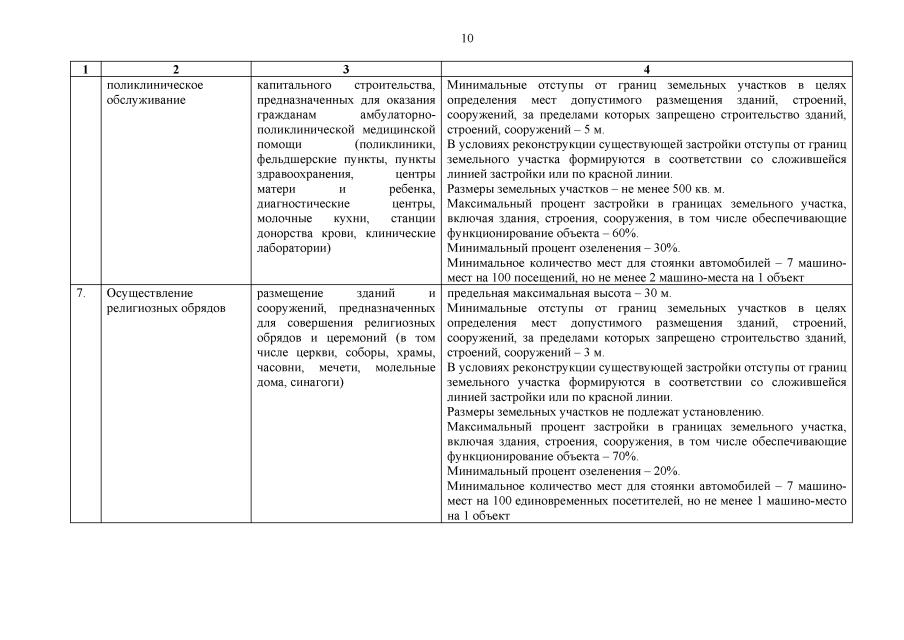 10

| 1 | 2 | 3 | 4 |
|---|---|---|---|
| | поликлиническое обслуживание | капитального строительства, предназначенных для оказания гражданам амбулаторно-поликлинической медицинской помощи (поликлиники, фельдшерские пункты, пункты здравоохранения, центры матери и ребенка, диагностические центры, молочные кухни, станции донорства крови, клинические лаборатории) | Минимальные отступы от границ земельных участков в целях определения мест допустимого размещения зданий, строений, сооружений, за пределами которых запрещено строительство зданий, строений, сооружений – 5 м.<br>В условиях реконструкции существующей застройки отступы от границ земельного участка формируются в соответствии со сложившейся линией застройки или по красной линии.<br>Размеры земельных участков – не менее 500 кв. м.<br>Максимальный процент застройки в границах земельного участка, включая здания, строения, сооружения, в том числе обеспечивающие функционирование объекта – 60%.<br>Минимальный процент озеленения – 30%.<br>Минимальное количество мест для стоянки автомобилей – 7 машино-мест на 100 посещений, но не менее 2 машино-места на 1 объект |
| 7. | Осуществление религиозных обрядов | размещение зданий и сооружений, предназначенных для совершения религиозных обрядов и церемоний (в том числе церкви, соборы, храмы, часовни, мечети, молельные дома, синагоги) | предельная максимальная высота – 30 м.<br>Минимальные отступы от границ земельных участков в целях определения мест допустимого размещения зданий, строений, сооружений, за пределами которых запрещено строительство зданий, строений, сооружений – 3 м.<br>В условиях реконструкции существующей застройки отступы от границ земельного участка формируются в соответствии со сложившейся линией застройки или по красной линии.<br>Размеры земельных участков не подлежат установлению.<br>Максимальный процент застройки в границах земельного участка, включая здания, строения, сооружения, в том числе обеспечивающие функционирование объекта – 70%.<br>Минимальный процент озеленения – 20%.<br>Минимальное количество мест для стоянки автомобилей – 7 машино-мест на 100 единовременных посетителей, но не менее 1 машино-место на 1 объект |